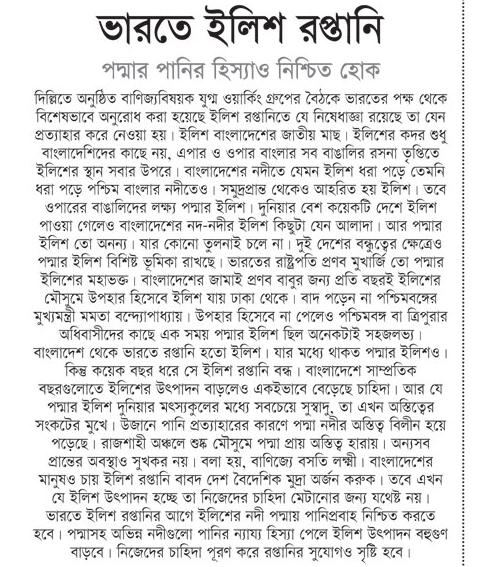 ভারতে ইলিশ রপ্তানি

পদ্মার পানির হিস্যাও নিশ্চিত হোক

দিল্লিতে অনুষ্ঠিত বাণিজ্যবিষয়ক যুগ্ম ওয়ার্কিং গ্রুপের বৈঠকে ভারতের পক্ষ থেকে বিশেষভাবে অনুরোধ করা হয়েছে ইলিশ রপ্তানিতে যে নিষেধাজ্ঞা রয়েছে তা যেন প্রত্যাহার করে নেওয়া হয়। ইলিশ বাংলাদেশের জাতীয় মাছ। ইলিশের কদর শুধু বাংলাদেশিদের কাছে নয়, এপার ও ওপার বাংলার সব বাঙালির রসনা তৃপ্তিতে ইলিশের স্থান সবার উপরে। বাংলাদেশের নদীতে যেমন ইলিশ ধরা পড়ে তেমনি ধরা পড়ে পশ্চিম বাংলার নদীতেও। সমুদ্রপ্রান্ত থেকেও আহরিত হয় ইলিশ। তবে ওপারের বাঙালিদের লক্ষ্য পদ্মার ইলিশ। দুনিয়ার বেশ কয়েকটি দেশে ইলিশ পাওয়া গেলেও বাংলাদেশের নদ-নদীর ইলিশ কিছুটা যেন আলাদা। আর পদ্মার ইলিশ তো অনন্য। যার কোনো তুলনাই চলে না। দুই দেশের বন্ধুত্বের ক্ষেত্রেও পদ্মার ইলিশ বিশিষ্ট ভূমিকা রাখছে। ভারতের রাষ্ট্রপতি প্রণব মুখার্জি তো পদ্মার ইলিশের মহাভক্ত। বাংলাদেশের জামাই প্রণব বাবুর জন্য প্রতি বছরই ইলিশের মৌসুমে উপহার হিসেবে ইলিশ যায় ঢাকা থেকে। বাদ পড়েন না পশ্চিমবঙ্গের মুখ্যমন্ত্রী মমতা বন্দ্যোপাধ্যায়। উপহার হিসেবে না পেলেও পশ্চিমবঙ্গ বা ত্রিপুরার অধিবাসীদের কাছে এক সময় পদ্মার ইলিশ ছিল অনেকটাই সহজলভ্য। বাংলাদেশ থেকে ভারতে রপ্তানি হতো ইলিশ। যার মধ্যে থাকত পদ্মার ইলিশও। কিন্তু কয়েক বছর ধরে সে ইলিশ রপ্তানি বন্ধ। বাংলাদেশে সাম্প্রতিক বছরগুলোতে ইলিশের উৎপাদন বাড়লেও একইভাবে বেড়েছে চাহিদা। আর যে পদ্মার ইলিশ দুনিয়ার মৎস্যকুলের মধ্যে সবচেয়ে সুস্বাদু, তা এখন অস্তিত্বের সংকটের মুখে। উজানে পানি প্রত্যাহারের কারণে পদ্মা নদীর অস্তিত্ব বিলীন হয়ে পড়েছে। রাজশাহী অঞ্চলে শুষ্ক মৌসুমে পদ্মা প্রায় অস্তিত্ব হারায়। অন্যসব প্রান্তের অবস্থাও সুখকর নয়। বলা হয়, বাণিজ্যে বসতি লক্ষ্মী। বাংলাদেশের মানুষও চায় ইলিশ রপ্তানি বাবদ দেশ বৈদেশিক মুদ্রা অর্জন করুক। তবে এখন যে ইলিশ উৎপাদন হচ্ছে তা নিজেদের চাহিদা মেটানোর জন্য যথেষ্ট নয়। ভারতে ইলিশ রপ্তানির আগে ইলিশের নদী পদ্মায় পানিপ্রবাহ নিশ্চিত করতে হবে। পদ্মাসহ অভিন্ন নদীগুলো পানির ন্যায্য হিস্যা পেলে ইলিশ উৎপাদন বহুগুণ বাড়বে। নিজেদের চাহিদা পূরণ করে রপ্তানির সুযোগও সৃষ্টি হবে।